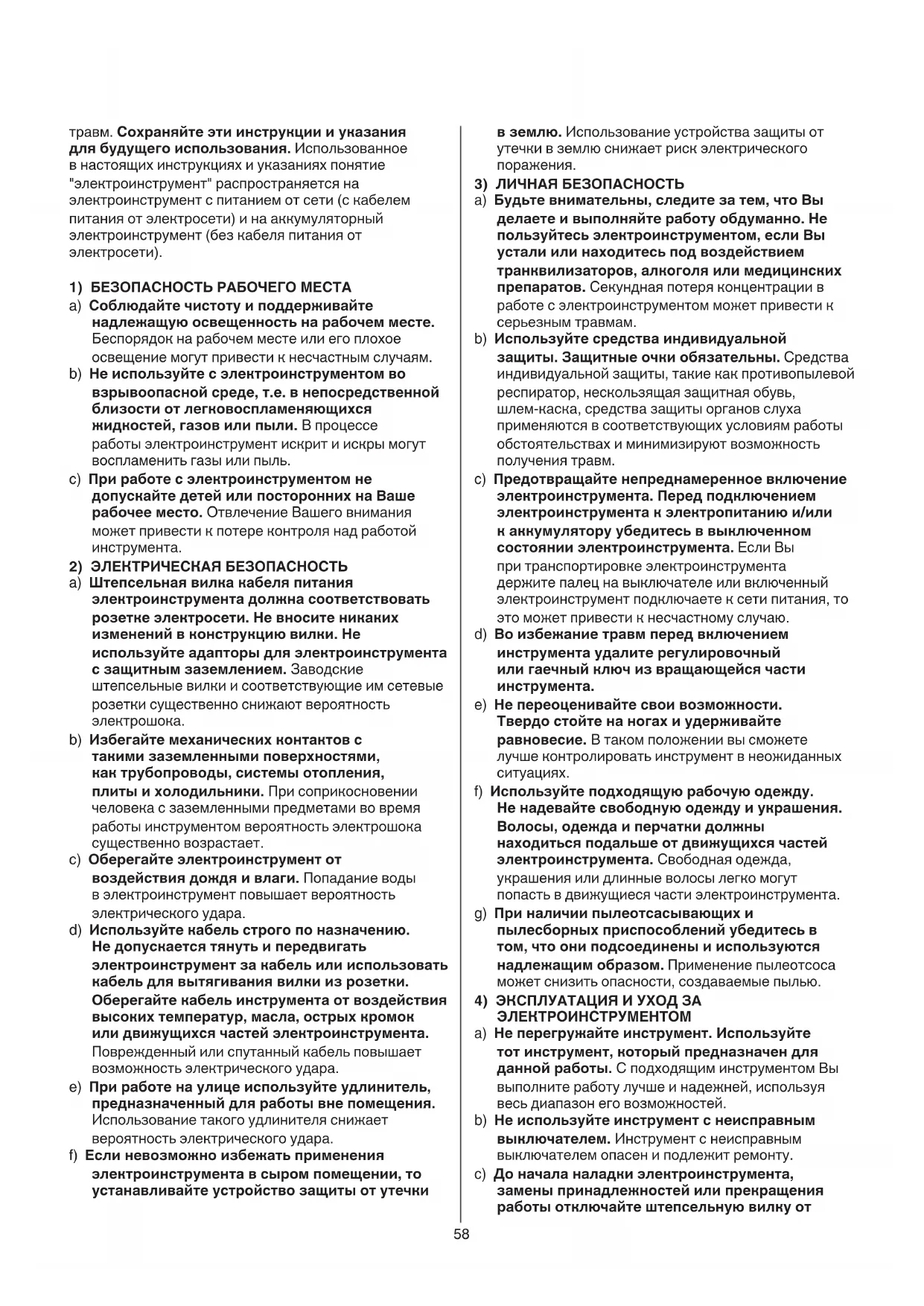 травм. Сохраняйте эти инструкции и указания для будущего использования. Использованное в настоящих инструкциях и указаниях понятие "электроинструмент" распространяется на электроинструмент с питанием от сети (с кабелем питания от электросети) и на аккумуляторный электроинструмент (без кабеля питания от электросети).

1) БЕЗОПАСНОСТЬ РАБОЧЕГО МЕСТА
a) Соблюдайте чистоту и поддерживайте надлежащую освещенность на рабочем месте. Беспорядок на рабочем месте или его плохое освещение могут привести к несчастным случаям.
b) Не используйте с электроинструментом во взрывоопасной среде, т.е. в непосредственной близости от легковоспламеняющихся жидкостей, газов или пыли. В процессе работы электроинструмент искрит и искры могут воспламенить газы или пыль.
c) При работе с электроинструментом не допускайте детей или посторонних на Ваше рабочее место. Отвлечение Вашего внимания может привести к потере контроля над работой инструмента.
2) ЭЛЕКТРИЧЕСКАЯ БЕЗОПАСНОСТЬ
a) Штепсельная вилка кабеля питания электроинструмента должна соответствовать розетке электросети. Не вносите никаких изменений в конструкцию вилки. Не используйте адапторы для электроинструмента с защитным заземлением. Заводские штепсельные вилки и соответствующие им сетевые розетки существенно снижают вероятность электрошока.
b) Избегайте механических контактов с такими заземленными поверхностями, как трубопроводы, системы отопления, плиты и холодильники. При соприкосновении человека с заземленными предметами во время работы инструментом вероятность электрошока существенно возрастает.
c) Оберегайте электроинструмент от воздействия дождя и влаги. Попадание воды в электроинструмент повышает вероятность электрического удара.
d) Используйте кабель строго по назначению. Не допускается тянуть и передвигать электроинструмент за кабель или использовать кабель для вытягивания вилки из розетки. Оберегайте кабель инструмента от воздействия высоких температур, масла, острых кромок или движущихся частей электроинструмента. Поврежденный или спутанный кабель повышает возможность электрического удара.
e) При работе на улице используйте удлинитель, предназначенный для работы вне помещения. Использование такого удлинителя снижает вероятность электрического удара.
f) Если невозможно избежать применения электроинструмента в сыром помещении, то устанавливайте устройство защиты от утечки в землю. Использование устройства защиты от утечки в землю снижает риск электрического поражения.
3) ЛИЧНАЯ БЕЗОПАСНОСТЬ
a) Будьте внимательны, следите за тем, что Вы делаете и выполняйте работу обдуманно. Не пользуйтесь электроинструментом, если Вы устали или находитесь под воздействием транквилизаторов, алкоголя или медицинских препаратов. Секундная потеря концентрации в работе с электроинструментом может привести к серьезным травмам.
b) Используйте средства индивидуальной защиты. Защитные очки обязательны. Средства индивидуальной защиты, такие как противопылевой респиратор, нескользящая защитная обувь, шлем-каска, средства защиты органов слуха применяются в соответствующих условиям работы обстоятельствах и минимизируют возможность получения травм.
c) Предотвращайте непреднамеренное включение электроинструмента. Перед подключением электроинструмента к электропитанию и/или к аккумулятору убедитесь в выключенном состоянии электроинструмента. Если Вы при транспортировке электроинструмента держите палец на выключателе или включенный электроинструмент подключаете к сети питания, то это может привести к несчастному случаю.
d) Во избежание травм перед включением инструмента удалите регулировочный или гаечный ключ из вращающейся части инструмента.
e) Не переоценивайте свои возможности. Твердо стойте на ногах и удерживайте равновесие. В таком положении вы сможете лучше контролировать инструмент в неожиданных ситуациях.
f) Используйте подходящую рабочую одежду. Не надевайте свободную одежду и украшения. Волосы, одежда и перчатки должны находиться подальше от движущихся частей электроинструмента. Свободная одежда, украшения или длинные волосы легко могут попасть в движущиеся части электроинструмента.
g) При наличии пылеотсасывающих и пылесборных приспособлений убедитесь в том, что они подсоединены и используются надлежащим образом. Применение пылеотсоса может снизить опасности, создаваемые пылью.
4) ЭКСПЛУАТАЦИЯ И УХОД ЗА ЭЛЕКТРОИНСТРУМЕНТОМ
a) Не перегружайте инструмент. Используйте тот инструмент, который предназначен для данной работы. С подходящим инструментом Вы выполните работу лучше и надежней, используя весь диапазон его возможностей.
b) Не используйте инструмент с неисправным выключателем. Инструмент с неисправным выключателем опасен и подлежит ремонту.
c) До начала наладки электроинструмента, замены принадлежностей или прекращения работы отключайте штепсельную вилку от

58